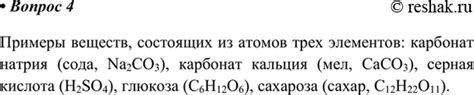 • Вопрос 4 © reshak.ru

Примеры веществ, состоящих из атомов трех элементов: карбонат натрия (сода, $Na_2CO_3$), карбонат кальция (мел, $CaCO_3$), серная кислота ($H_2SO_4$), глюкоза ($C_6H_{12}O_6$), сахароза (сахар, $C_{12}H_{22}O_{11}$).